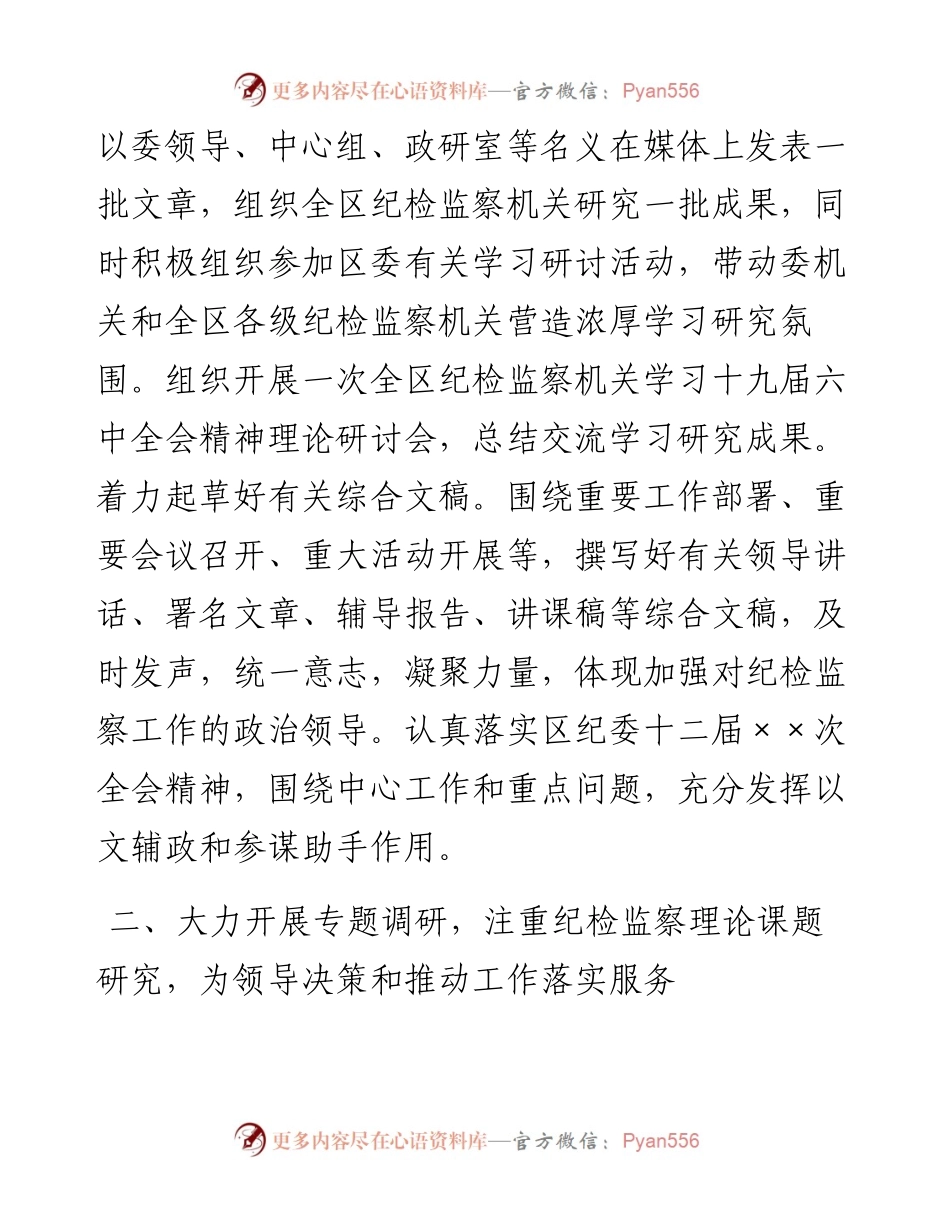 更多内容尽在心语资料库—官方微信：Pyan556

以委领导、中心组、政研室等名义在媒体上发表一批文章，组织全区纪检监察机关研究一批成果，同时积极组织参加区委有关学习研讨活动，带动委机关和全区各级纪检监察机关营造浓厚学习研究氛围。组织开展一次全区纪检监察机关学习十九届六中全会精神理论研讨会，总结交流学习研究成果。着力起草好有关综合文稿。围绕重要工作部署、重要会议召开、重大活动开展等，撰写好有关领导讲话、署名文章、辅导报告、讲课稿等综合文稿，及时发声，统一意志，凝聚力量，体现加强对纪检监察工作的政治领导。认真落实区纪委十二届××次全会精神，围绕中心工作和重点问题，充分发挥以文辅政和参谋助手作用。

二、大力开展专题调研，注重纪检监察理论课题研究，为领导决策和推动工作落实服务

更多内容尽在心语资料库—官方微信：Pyan556